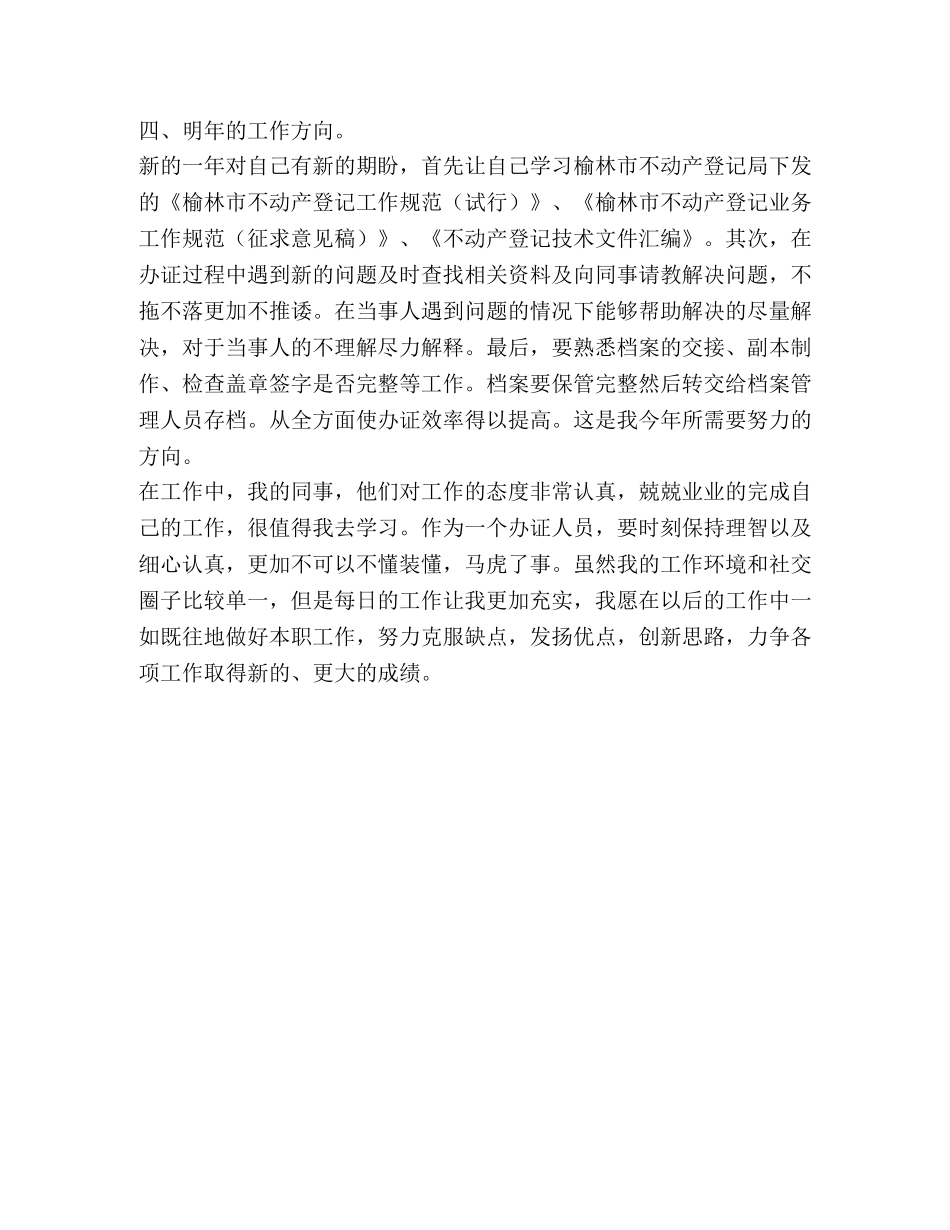 四、明年的工作方向。

新的一年对自己有新的期盼，首先让自己学习榆林市不动产登记局下发的《榆林市不动产登记工作规范（试行）》、《榆林市不动产登记业务工作规范（征求意见稿）》、《不动产登记技术文件汇编》。其次，在办证过程中遇到新的问题及时查找相关资料及向同事请教解决问题，不拖不落更加不推诿。在当事人遇到问题的情况下能够帮助解决的尽量解决，对于当事人的不理解尽力解释。最后，要熟悉档案的交接、副本制作、检查盖章签字是否完整等工作。档案要保管完整然后转交给档案管理人员存档。从全方面使办证效率得以提高。这是我今年所需要努力的方向。

在工作中，我的同事，他们对工作的态度非常认真，兢兢业业的完成自己的工作，很值得我去学习。作为一个办证人员，要时刻保持理智以及细心认真，更加不可以不懂装懂，马虎了事。虽然我的工作环境和社交圈子比较单一，但是每日的工作让我更加充实，我愿在以后的工作中一如既往地做好本职工作，努力克服缺点，发扬优点，创新思路，力争各项工作取得新的、更大的成绩。